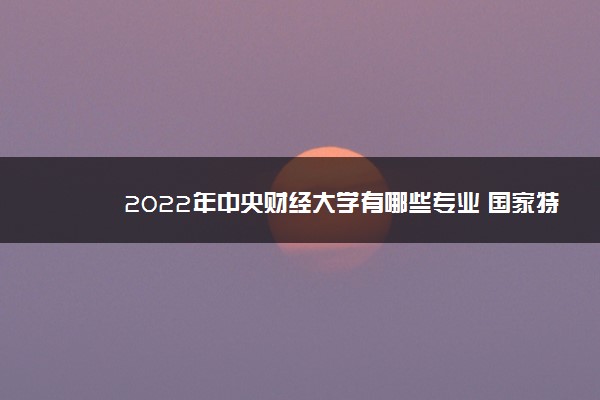 2022年中央财经大学有哪些专业 国家特